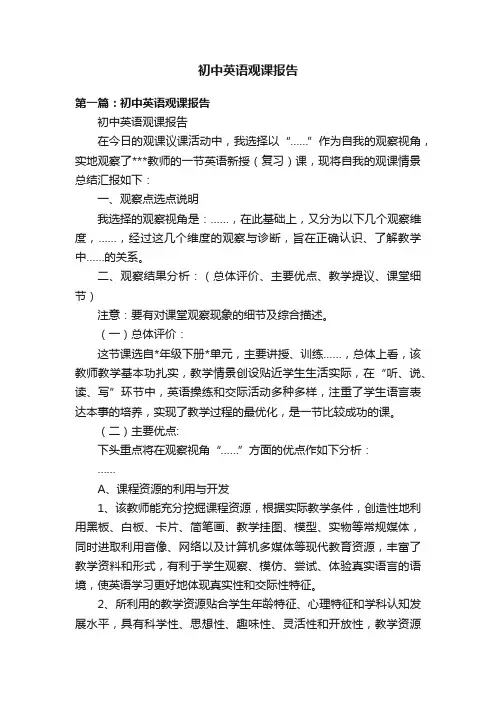 初中英语观课报告

第一篇：初中英语观课报告

初中英语观课报告

在今日的观课议课活动中，我选择以“......”作为自我的观察视角，实地观察了***教师的一节英语新授（复习）课，现将自我的观课情景总结汇报如下：

一、观察点选点说明

我选择的观察视角是：......，在此基础上，又分为以下几个观察维度，......，经过这几个维度的观察与诊断，旨在正确认识、了解教学中......的关系。

二、观察结果分析：（总体评价、主要优点、教学提议、课堂细节）

注意：要有对课堂观察现象的细节及综合描述。

（一）总体评价：

这节课选自*年级下册*单元，主要讲授、训练......，总体上看，该教师教学基本功扎实，教学情景创设贴近学生生活实际，在“听、说、读、写”环节中，英语操练和交际活动多种多样，注重了学生语言表达本事的培养，实现了教学过程的最优化，是一节比较成功的课。

（二）主要优点：

下头重点将在观察视角“......”方面的优点作如下分析：

......

A、课程资源的利用与开发

1、该教师能充分挖掘课程资源，根据实际教学条件，创造性地利用黑板、白板、卡片、简笔画、教学挂图、模型、实物等常规媒体，同时进取利用音像、网络以及计算机多媒体等现代教育资源，丰富了教学资料和形式，有利于学生观察、模仿、尝试、体验真实语言的语境，使英语学习更好地体现真实性和交际性特征。

2、所利用的教学资源贴合学生年龄特征、心理特征和学科认知发展水平，具有科学性、思想性、趣味性、灵活性和开放性，教学资源